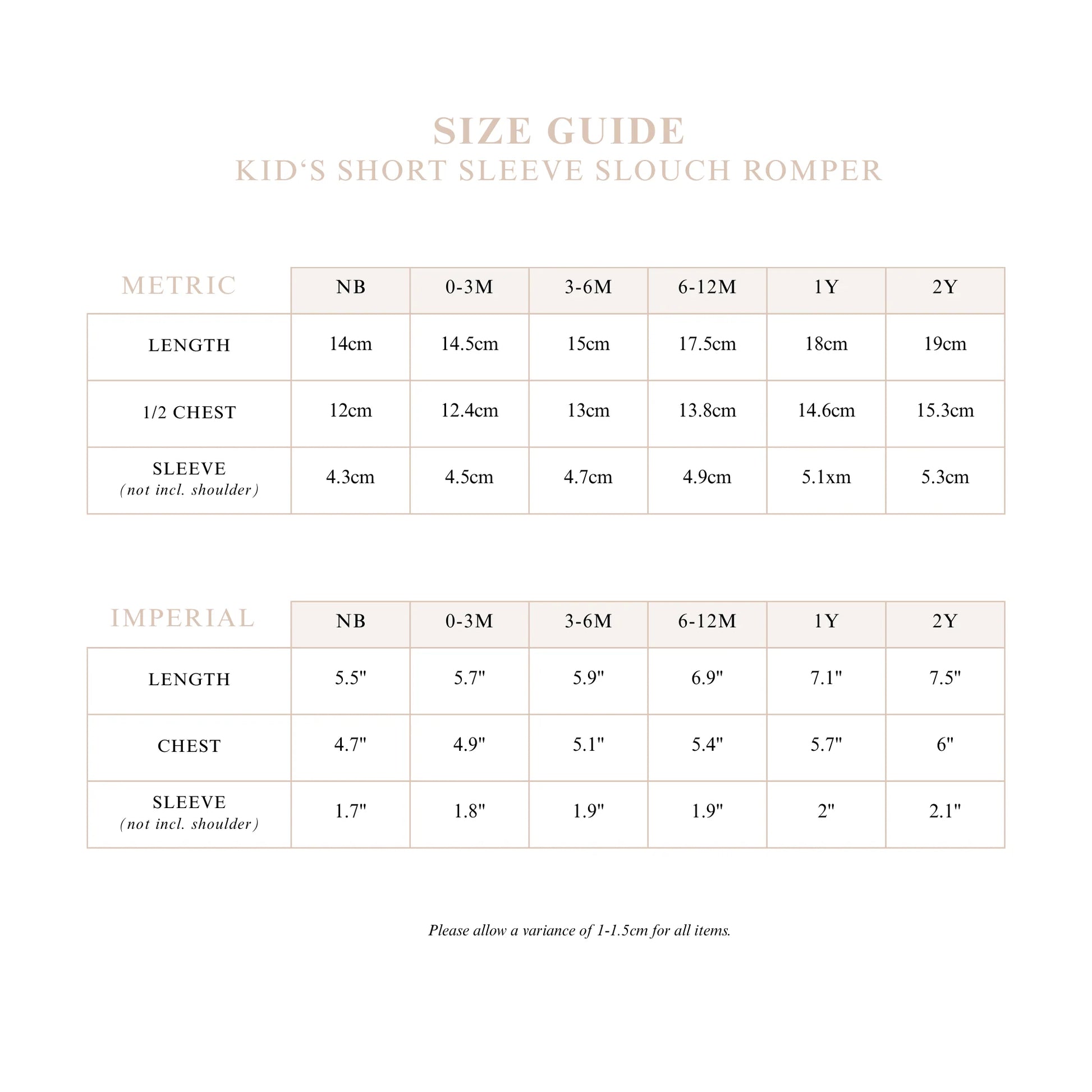 SIZE GUIDE
KID‘S SHORT SLEEVE SLOUCH ROMPER

| METRIC | NB | 0-3M | 3-6M | 6-12M | 1Y | 2Y |
|---|---|---|---|---|---|---|
| LENGTH | 14cm | 14.5cm | 15cm | 17.5cm | 18cm | 19cm |
| 1/2 CHEST | 12cm | 12.4cm | 13cm | 13.8cm | 14.6cm | 15.3cm |
| SLEEVE (not incl. shoulder) | 4.3cm | 4.5cm | 4.7cm | 4.9cm | 5.1xm | 5.3cm |

| IMPERIAL | NB | 0-3M | 3-6M | 6-12M | 1Y | 2Y |
|---|---|---|---|---|---|---|
| LENGTH | 5.5" | 5.7" | 5.9" | 6.9" | 7.1" | 7.5" |
| CHEST | 4.7" | 4.9" | 5.1" | 5.4" | 5.7" | 6" |
| SLEEVE (not incl. shoulder) | 1.7" | 1.8" | 1.9" | 1.9" | 2" | 2.1" |

Please allow a variance of 1-1.5cm for all items.